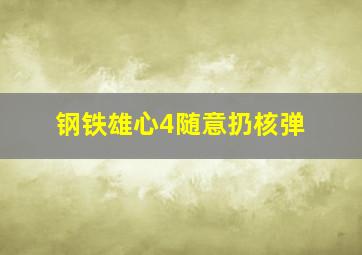 钢铁雄心4随意扔核弹